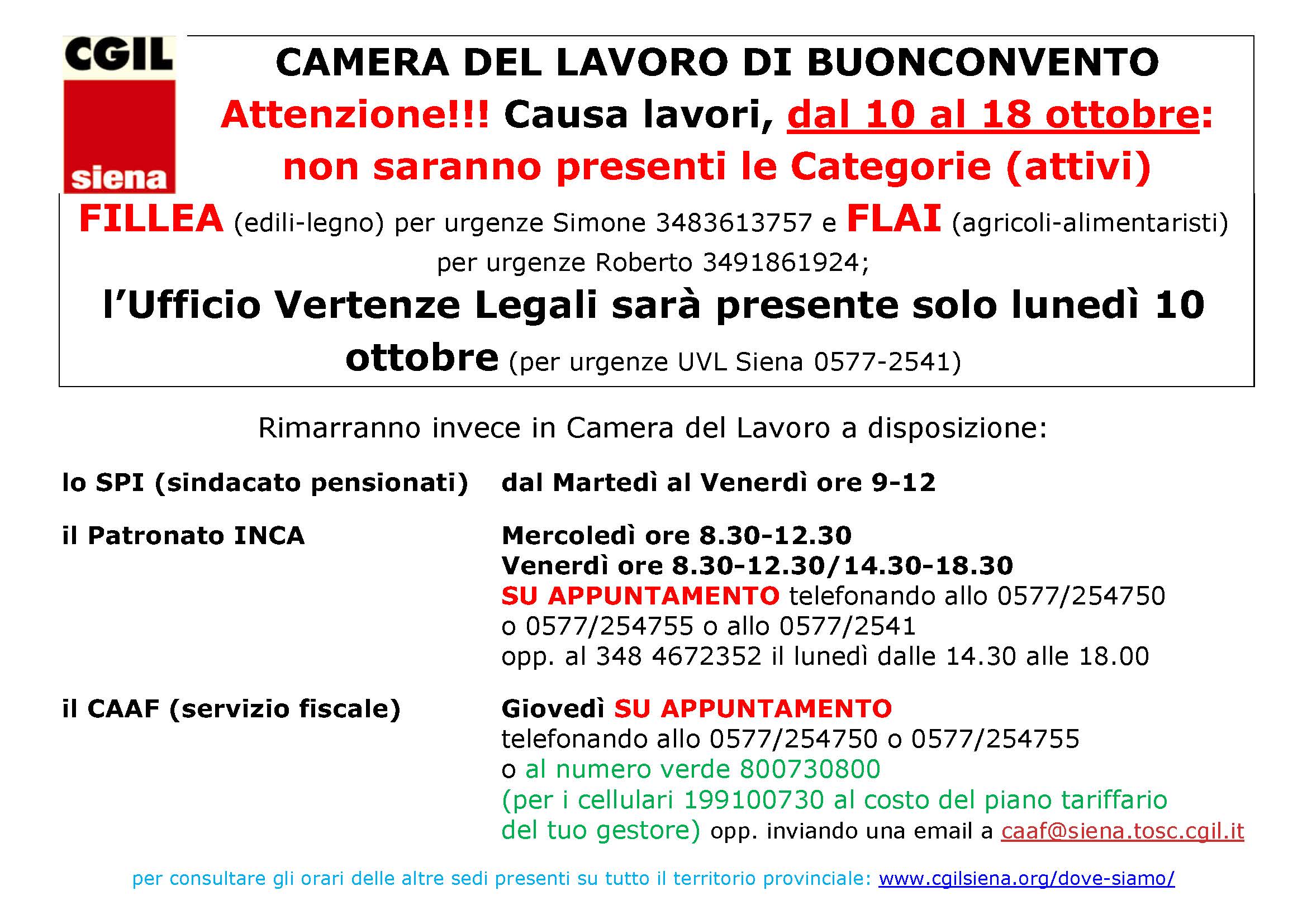 CGIL
siena

CAMERA DEL LAVORO DI BUONCONVENTO

Attenzione!!! Causa lavori, dal 10 al 18 ottobre: non saranno presenti le Categorie (attivi)

FILLEA (edili-legno) per urgenze Simone 3483613757 e FLAI (agricoli-alimentaristi) per urgenze Roberto 3491861924;

l'Ufficio Vertenze Legali sarà presente solo lunedì 10 ottobre (per urgenze UVL Siena 0577-2541)

Rimarranno invece in Camera del Lavoro a disposizione:

lo SPI (sindacato pensionati) dal Martedì al Venerdì ore 9-12

il Patronato INCA Mercoledì ore 8.30-12.30
Venerdì ore 8.30-12.30/14.30-18.30
SU APPUNTAMENTO telefonando allo 0577/254750 o 0577/254755 o allo 0577/2541
opp. al 348 4672352 il lunedì dalle 14.30 alle 18.00

il CAAF (servizio fiscale) Giovedì SU APPUNTAMENTO
telefonando allo 0577/254750 o 0577/254755
o al numero verde 800730800
(per i cellulari 199100730 al costo del piano tariffario del tuo gestore) opp. inviando una email a caaf@siena.tosc.cgil.it

per consultare gli orari delle altre sedi presenti su tutto il territorio provinciale: www.cgilsiena.org/dove-siamo/